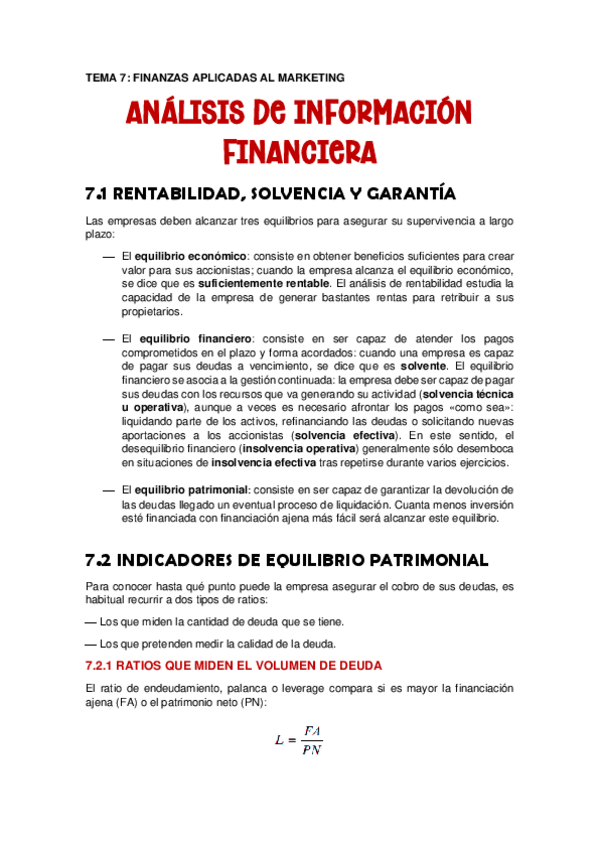 TEMA 7: FINANZAS APLICADAS AL MARKETING

ANÁLISIS DE INFORMACIÓN FINANCIERA

7.1 RENTABILIDAD, SOLVENCIA Y GARANTÍA

Las empresas deben alcanzar tres equilibrios para asegurar su supervivencia a largo plazo:

— El equilibrio económico: consiste en obtener beneficios suficientes para crear valor para sus accionistas; cuando la empresa alcanza el equilibrio económico, se dice que es suficientemente rentable. El análisis de rentabilidad estudia la capacidad de la empresa de generar bastantes rentas para retribuir a sus propietarios.

— El equilibrio financiero: consiste en ser capaz de atender los pagos comprometidos en el plazo y forma acordados: cuando una empresa es capaz de pagar sus deudas a vencimiento, se dice que es solvente. El equilibrio financiero se asocia a la gestión continuada: la empresa debe ser capaz de pagar sus deudas con los recursos que va generando su actividad (solvencia técnica u operativa), aunque a veces es necesario afrontar los pagos «como sea»: liquidando parte de los activos, refinanciando las deudas o solicitando nuevas aportaciones a los accionistas (solvencia efectiva). En este sentido, el desequilibrio financiero (insolvencia operativa) generalmente sólo desemboca en situaciones de insolvencia efectiva tras repetirse durante varios ejercicios.

— El equilibrio patrimonial: consiste en ser capaz de garantizar la devolución de las deudas llegado un eventual proceso de liquidación. Cuanta menos inversión esté financiada con financiación ajena más fácil será alcanzar este equilibrio.

7.2 INDICADORES DE EQUILIBRIO PATRIMONIAL

Para conocer hasta qué punto puede la empresa asegurar el cobro de sus deudas, es habitual recurrir a dos tipos de ratios:

— Los que miden la cantidad de deuda que se tiene.

— Los que pretenden medir la calidad de la deuda.

7.2.1 RATIOS QUE MIDEN EL VOLUMEN DE DEUDA

El ratio de endeudamiento, palanca o leverage compara si es mayor la financiación ajena (FA) o el patrimonio neto (PN):

$L = \frac{FA}{PN}$